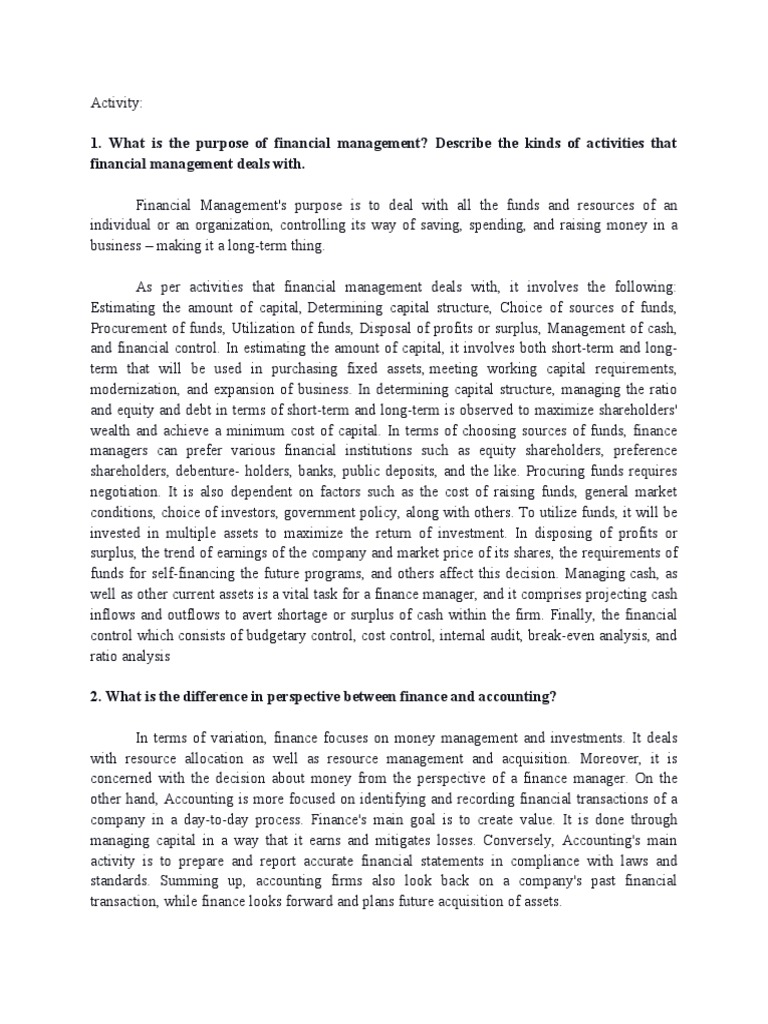 Activity:

1. What is the purpose of financial management? Describe the kinds of activities that financial management deals with.

Financial Management's purpose is to deal with all the funds and resources of an individual or an organization, controlling its way of saving, spending, and raising money in a business – making it a long-term thing.

As per activities that financial management deals with, it involves the following: Estimating the amount of capital, Determining capital structure, Choice of sources of funds, Procurement of funds, Utilization of funds, Disposal of profits or surplus, Management of cash, and financial control. In estimating the amount of capital, it involves both short-term and long-term that will be used in purchasing fixed assets, meeting working capital requirements, modernization, and expansion of business. In determining capital structure, managing the ratio and equity and debt in terms of short-term and long-term is observed to maximize shareholders' wealth and achieve a minimum cost of capital. In terms of choosing sources of funds, finance managers can prefer various financial institutions such as equity shareholders, preference shareholders, debenture- holders, banks, public deposits, and the like. Procuring funds requires negotiation. It is also dependent on factors such as the cost of raising funds, general market conditions, choice of investors, government policy, along with others. To utilize funds, it will be invested in multiple assets to maximize the return of investment. In disposing of profits or surplus, the trend of earnings of the company and market price of its shares, the requirements of funds for self-financing the future programs, and others affect this decision. Managing cash, as well as other current assets is a vital task for a finance manager, and it comprises projecting cash inflows and outflows to avert shortage or surplus of cash within the firm. Finally, the financial control which consists of budgetary control, cost control, internal audit, break-even analysis, and ratio analysis

2. What is the difference in perspective between finance and accounting?

In terms of variation, finance focuses on money management and investments. It deals with resource allocation as well as resource management and acquisition. Moreover, it is concerned with the decision about money from the perspective of a finance manager. On the other hand, Accounting is more focused on identifying and recording financial transactions of a company in a day-to-day process. Finance's main goal is to create value. It is done through managing capital in a way that it earns and mitigates losses. Conversely, Accounting's main activity is to prepare and report accurate financial statements in compliance with laws and standards. Summing up, accounting firms also look back on a company's past financial transaction, while finance looks forward and plans future acquisition of assets.